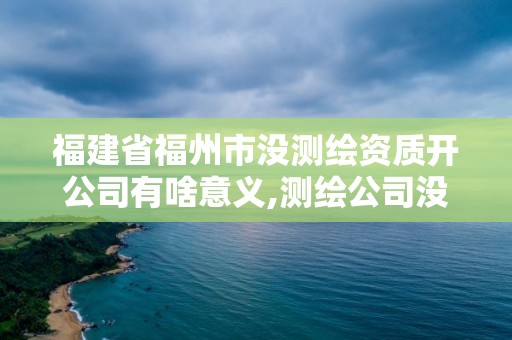 福建省福州市没测绘资质开公司有啥意义,测绘公司没